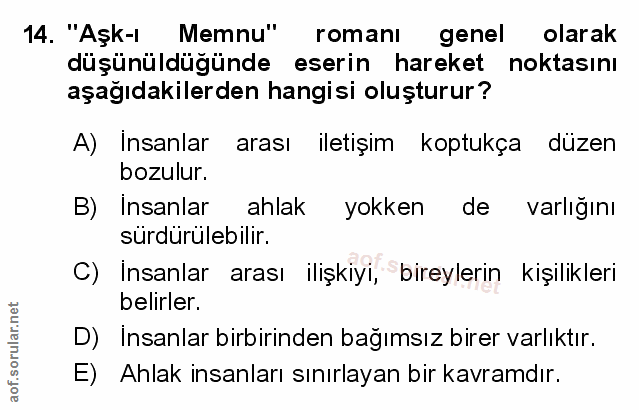 14. "Aşk-ı Memnu" romanı genel olarak düşünüldüğünde eserin hareket noktasını aşağıdakilerden hangisi oluşturur?

A) İnsanlar arası iletişim koptukça düzen bozulur.

B) İnsanlar ahlak yokken de varlığını sürdürülebilir.

C) İnsanlar arası ilişkiyi, bireylerin kişilikleri belirler.

D) İnsanlar birbirinden bağımsız birer varlıktır.

E) Ahlak insanları sınırlayan bir kavramdır.

aof.sorular.net

aof.sorular.net